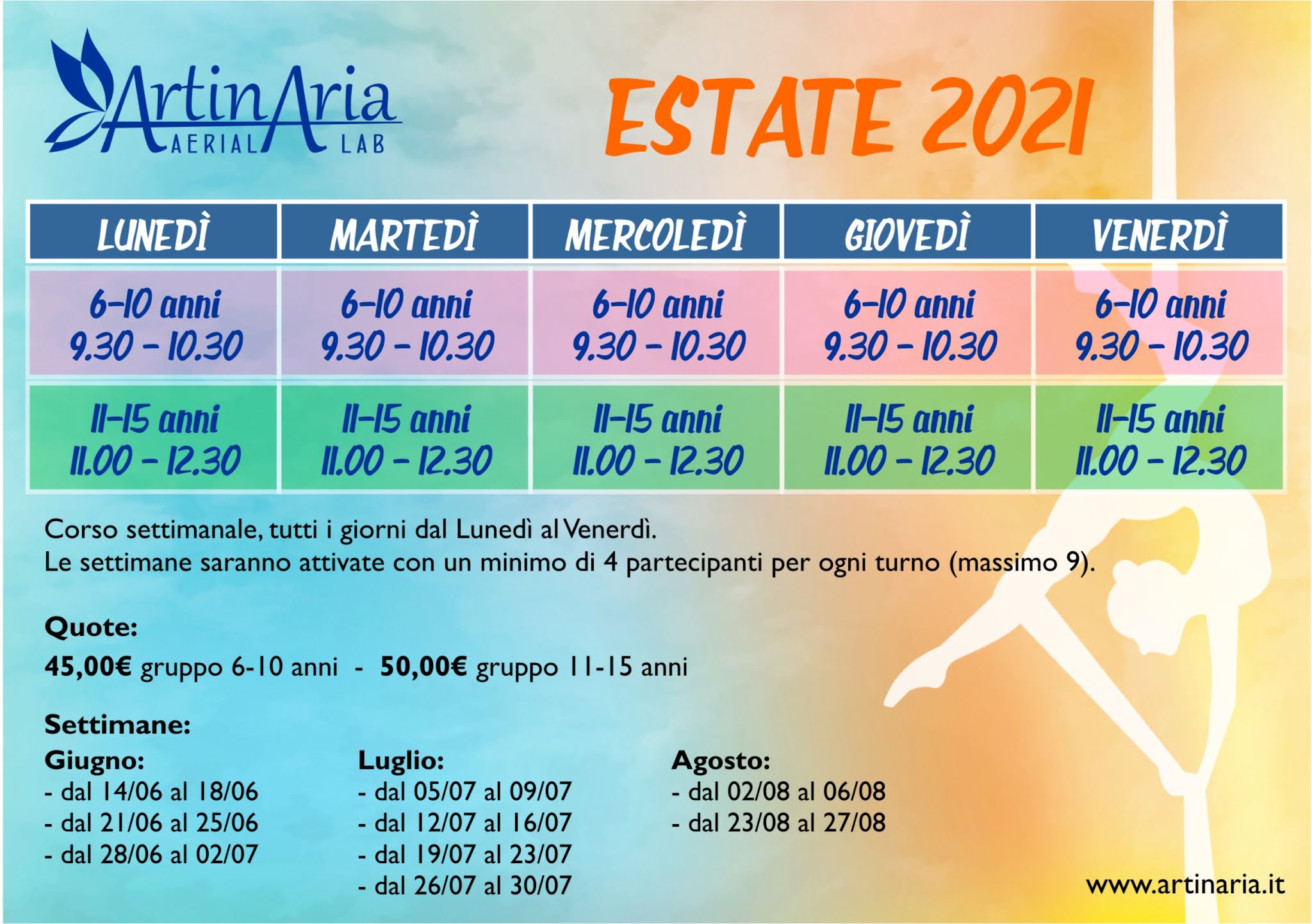 ArtinAria AERIAL LAB

ESTATE 2021

| LUNEDÌ | MARTEDÌ | MERCOLEDÌ | GIOVEDÌ | VENERDÌ |
|---|---|---|---|---|
| 6-10 anni 9.30 - 10.30 | 6-10 anni 9.30 - 10.30 | 6-10 anni 9.30 - 10.30 | 6-10 anni 9.30 - 10.30 | 6-10 anni 9.30 - 10.30 |
| 11-15 anni 11.00 - 12.30 | 11-15 anni 11.00 - 12.30 | 11-15 anni 11.00 - 12.30 | 11-15 anni 11.00 - 12.30 | 11-15 anni 11.00 - 12.30 |

Corso settimanale, tutti i giorni dal Lunedì al Venerdì.
Le settimane saranno attivate con un minimo di 4 partecipanti per ogni turno (massimo 9).

Quote:
45,00€ gruppo 6-10 anni - 50,00€ gruppo 11-15 anni

Settimane:

Giugno:
- dal 14/06 al 18/06
- dal 21/06 al 25/06
- dal 28/06 al 02/07

Luglio:
- dal 05/07 al 09/07
- dal 12/07 al 16/07
- dal 19/07 al 23/07
- dal 26/07 al 30/07

Agosto:
- dal 02/08 al 06/08
- dal 23/08 al 27/08

www.artinaria.it